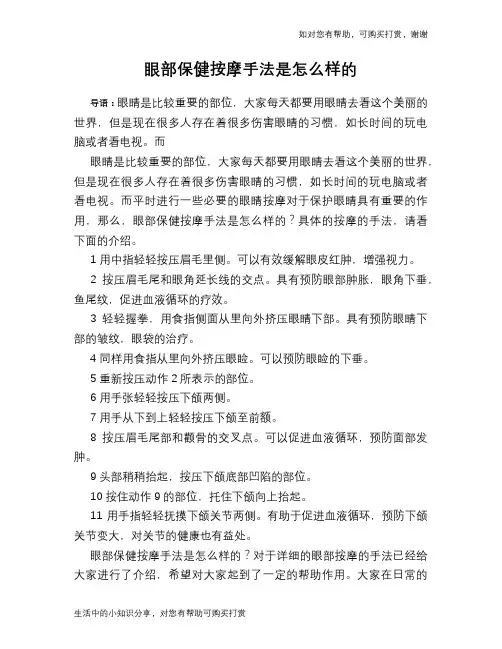 如对您有帮助，可购买打赏，谢谢

眼部保健按摩手法是怎么样的

导语：眼睛是比较重要的部位，大家每天都要用眼睛去看这个美丽的世界，但是现在很多人存在着很多伤害眼睛的习惯，如长时间的玩电脑或者看电视。而

眼睛是比较重要的部位，大家每天都要用眼睛去看这个美丽的世界，但是现在很多人存在着很多伤害眼睛的习惯，如长时间的玩电脑或者看电视。而平时进行一些必要的眼睛按摩对于保护眼睛具有重要的作用，那么，眼部保健按摩手法是怎么样的？具体的按摩的手法，请看下面的介绍。

1 用中指轻轻按压眉毛里侧。可以有效缓解眼皮红肿，增强视力。

2 按压眉毛尾和眼角延长线的交点。具有预防眼部肿胀，眼角下垂，鱼尾纹，促进血液循环的疗效。

3 轻轻握拳，用食指侧面从里向外挤压眼睛下部。具有预防眼睛下部的皱纹，眼袋的治疗。

4 同样用食指从里向外挤压眼睑。可以预防眼睑的下垂。

5 重新按压动作 2 所表示的部位。

6 用手张轻轻按压下颌两侧。

7 用手从下到上轻轻按压下颌至前额。

8 按压眉毛尾部和颧骨的交叉点。可以促进血液循环，预防面部发肿。

9 头部稍稍抬起，按压下颌底部凹陷的部位。

10 按住动作 9 的部位，托住下颌向上抬起。

11 用手指轻轻抚摸下颌关节两侧。有助于促进血液循环，预防下颌关节变大，对关节的健康也有益处。

眼部保健按摩手法是怎么样的？对于详细的眼部按摩的手法已经给大家进行了介绍，希望对大家起到了一定的帮助作用。大家在日常的

生活中的小知识分享，对您有帮助可购买打赏